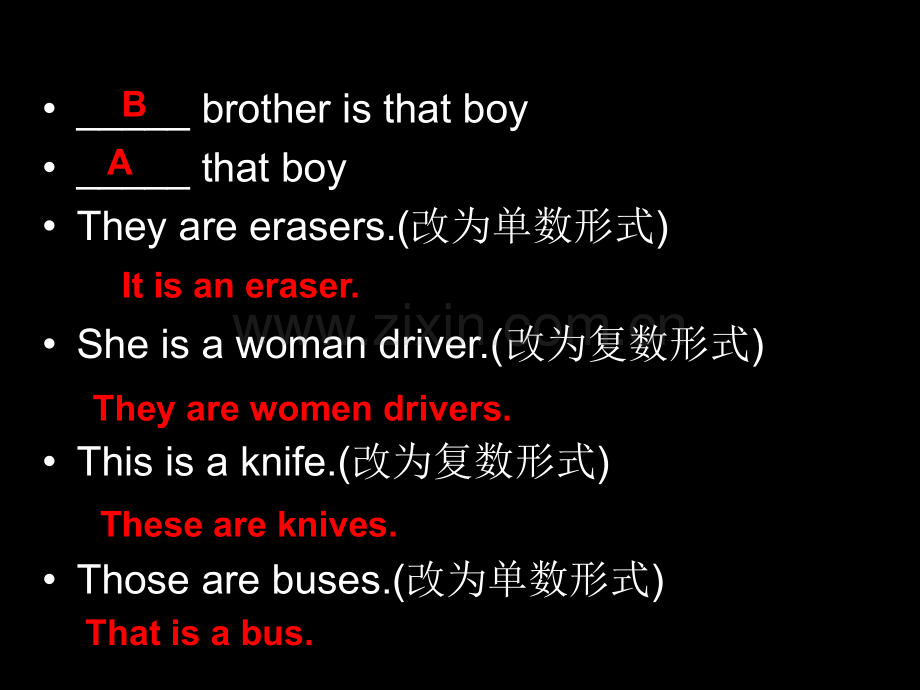 • B ____ brother is that boy
• A ____ that boy
• They are erasers.(改为单数形式)

It is an eraser.

• She is a woman driver.(改为复数形式)

They are women drivers.

• This is a knife.(改为复数形式)

These are knives.

• Those are buses.(改为单数形式)

That is a bus.

www.zixin.com.cn